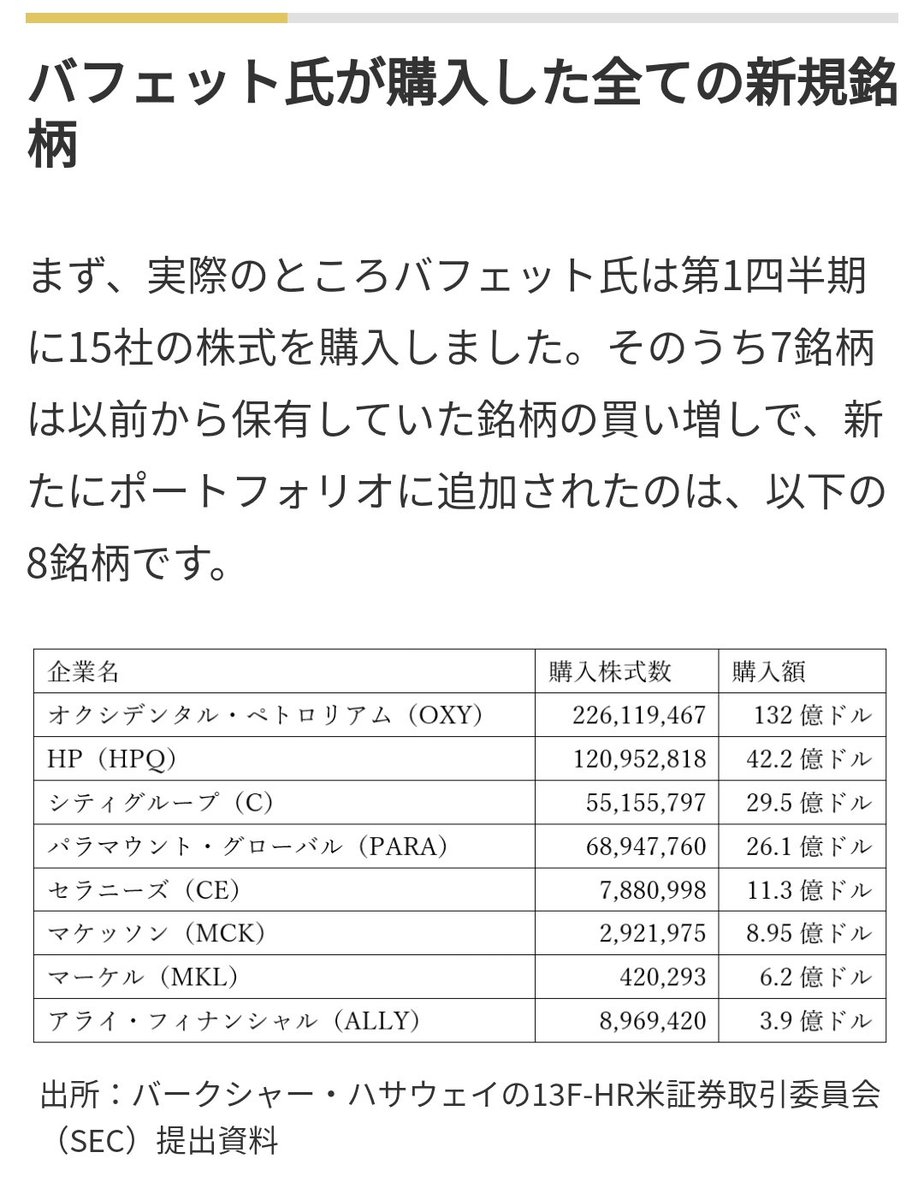 バフェット氏が購入した全ての新規銘柄

まず、実際のところバフェット氏は第1四半期に15社の株式を購入しました。そのうち7銘柄は以前から保有していた銘柄の買い増しで、新たにポートフォリオに追加されたのは、以下の8銘柄です。

| 企業名 | 購入株式数 | 購入額 |
|---|---|---|
| オクシデンタル・ペトロリアム（OXY） | 226,119,467 | 132 億ドル |
| HP（HPQ） | 120,952,818 | 42.2 億ドル |
| シティグループ（C） | 55,155,797 | 29.5 億ドル |
| パラマウント・グローバル（PARA） | 68,947,760 | 26.1 億ドル |
| セラニーズ（CE） | 7,880,998 | 11.3 億ドル |
| マケッソン（MCK） | 2,921,975 | 8.95 億ドル |
| マーケル（MKL） | 420,293 | 6.2 億ドル |
| アライ・フィナンシャル（ALLY） | 8,969,420 | 3.9 億ドル |

出所：バークシャー・ハサウェイの13F-HR米証券取引委員会（SEC）提出資料